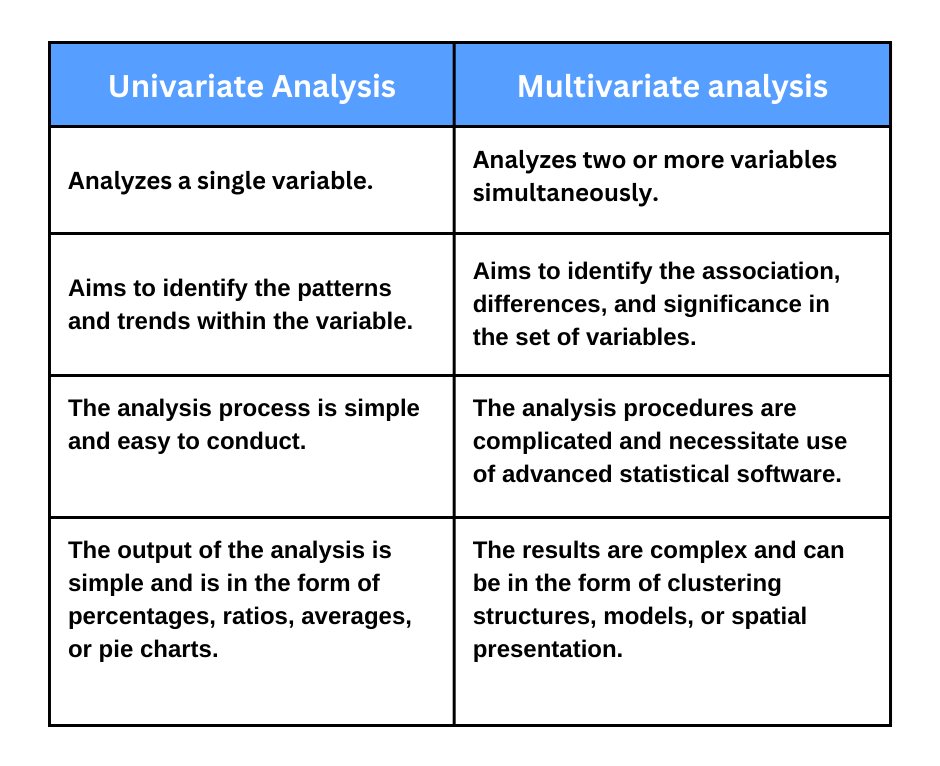 | Univariate Analysis | Multivariate analysis |
|---|---|
| Analyzes a single variable. | Analyzes two or more variables simultaneously. |
| Aims to identify the patterns and trends within the variable. | Aims to identify the association, differences, and significance in the set of variables. |
| The analysis process is simple and easy to conduct. | The analysis procedures are complicated and necessitate use of advanced statistical software. |
| The output of the analysis is simple and is in the form of percentages, ratios, averages, or pie charts. | The results are complex and can be in the form of clustering structures, models, or spatial presentation. |